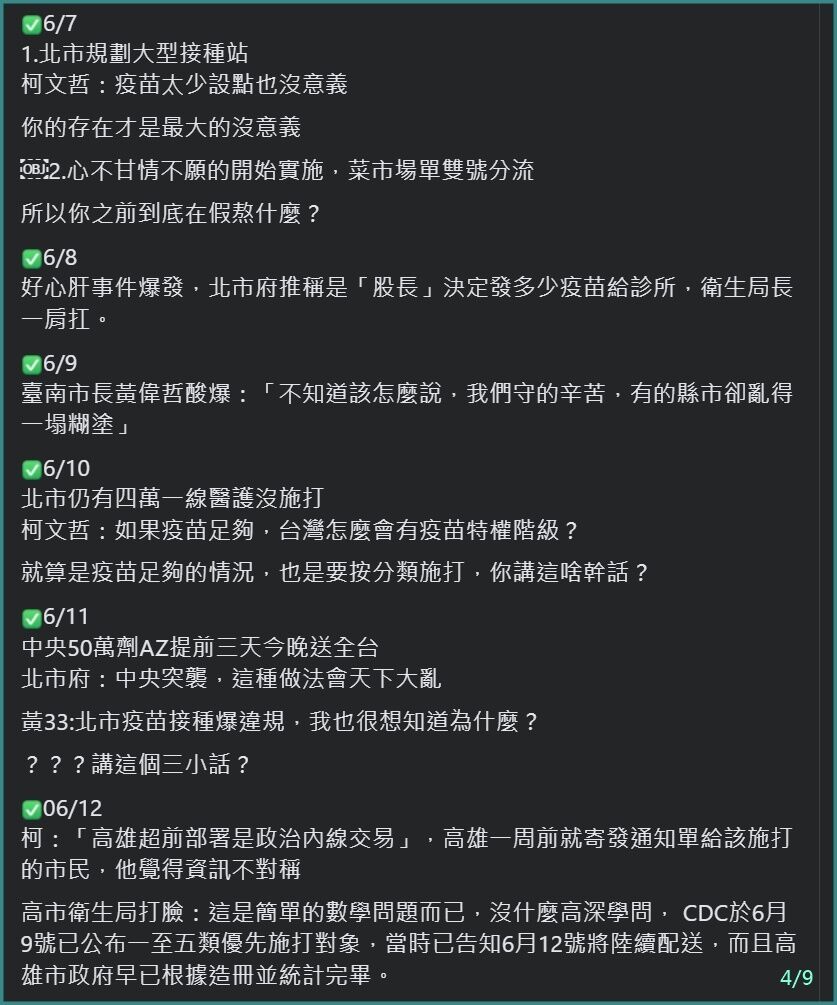 ✅6/7
1.北市規劃大型接種站
柯文哲：疫苗太少設點也沒意義

你的存在才是最大的沒意義

OBJ2.心不甘情不願的開始實施，菜市場單雙號分流

所以你之前到底在假熬什麼？

✅6/8
好心肝事件爆發，北市府推稱是「股長」決定發多少疫苗給診所，衛生局長一肩扛。

✅6/9
臺南市長黃偉哲酸爆：「不知道該怎麼說，我們守的辛苦，有的縣市卻亂得一塌糊塗」

✅6/10
北市仍有四萬一線醫護沒施打
柯文哲：如果疫苗足夠，台灣怎麼會有疫苗特權階級？

就算是疫苗足夠的情況，也是要按分類施打，你講這啥幹話？

✅6/11
中央50萬劑AZ提前三天今晚送全台
北市府：中央突襲，這種做法會天下大亂

黃33:北市疫苗接種爆違規，我也很想知道為什麼？

？？？講這個三小話？

✅06/12
柯：「高雄超前部署是政治內線交易」，高雄一周前就寄發通知單給該施打的市民，他覺得資訊不對稱

高市衛生局打臉：這是簡單的數學問題而已，沒什麼高深學問， CDC於6月9號已公布一至五類優先施打對象，當時已告知6月12號將陸續配送，而且高雄市政府早已根據造冊並統計完畢。

4/9